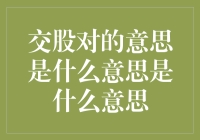 交股对的意思是什么意思是什么意思